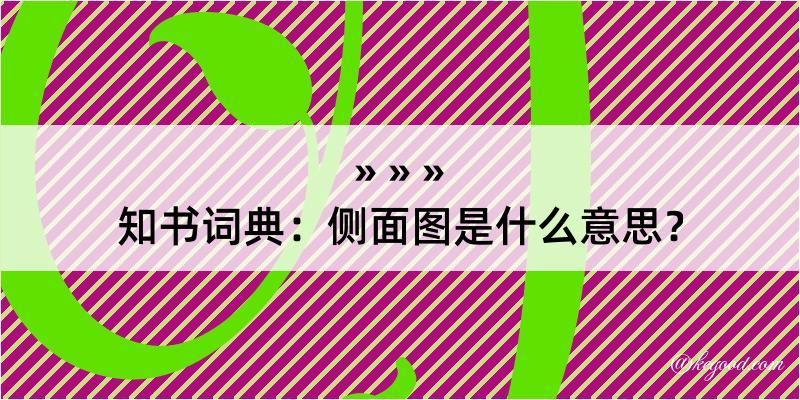 » » »

知书词典：侧面图是什么意思？

@kegood.com